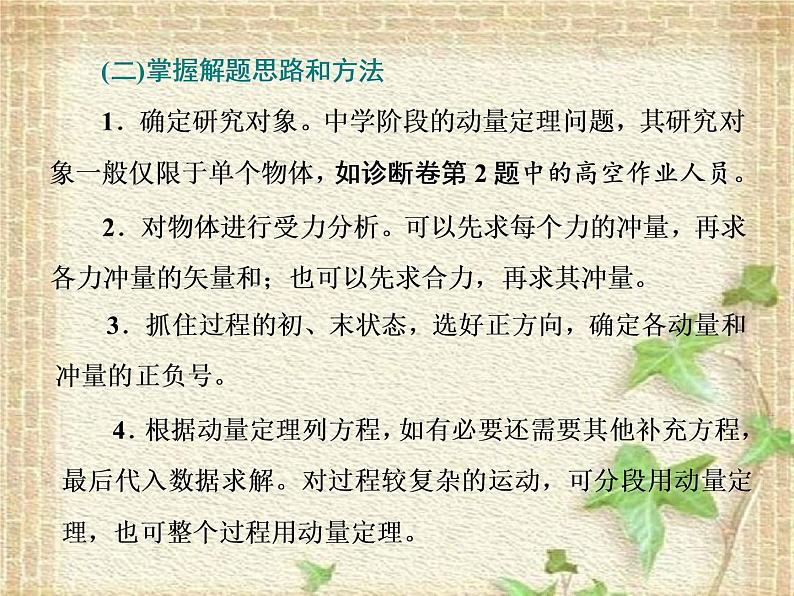 (二)掌握解题思路和方法

1．确定研究对象。中学阶段的动量定理问题，其研究对象一般仅限于单个物体，如诊断卷第 2 题中的高空作业人员。

2．对物体进行受力分析。可以先求每个力的冲量，再求各力冲量的矢量和；也可以先求合力，再求其冲量。

3．抓住过程的初、末状态，选好正方向，确定各动量和冲量的正负号。

4．根据动量定理列方程，如有必要还需要其他补充方程，最后代入数据求解。对过程较复杂的运动，可分段用动量定理，也可整个过程用动量定理。